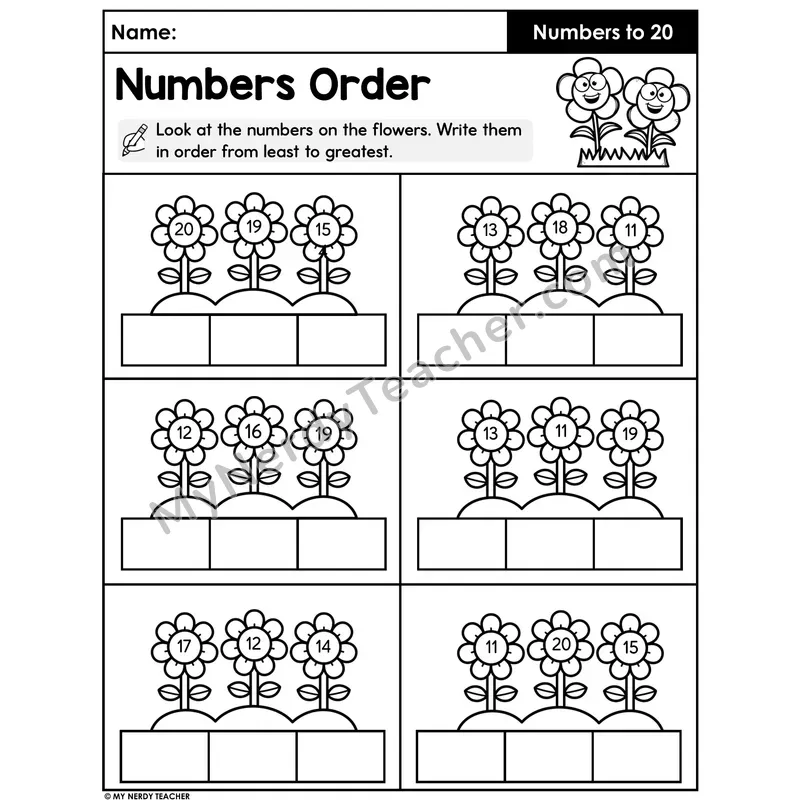 Name:

Numbers to 20

Numbers Order

Look at the numbers on the flowers. Write them in order from least to greatest.

20 19 15

13 18 11

12 16 19

13 11 19

17 12 14

11 20 15

© MY NERDY TEACHER

MyNerdyTeacher.com